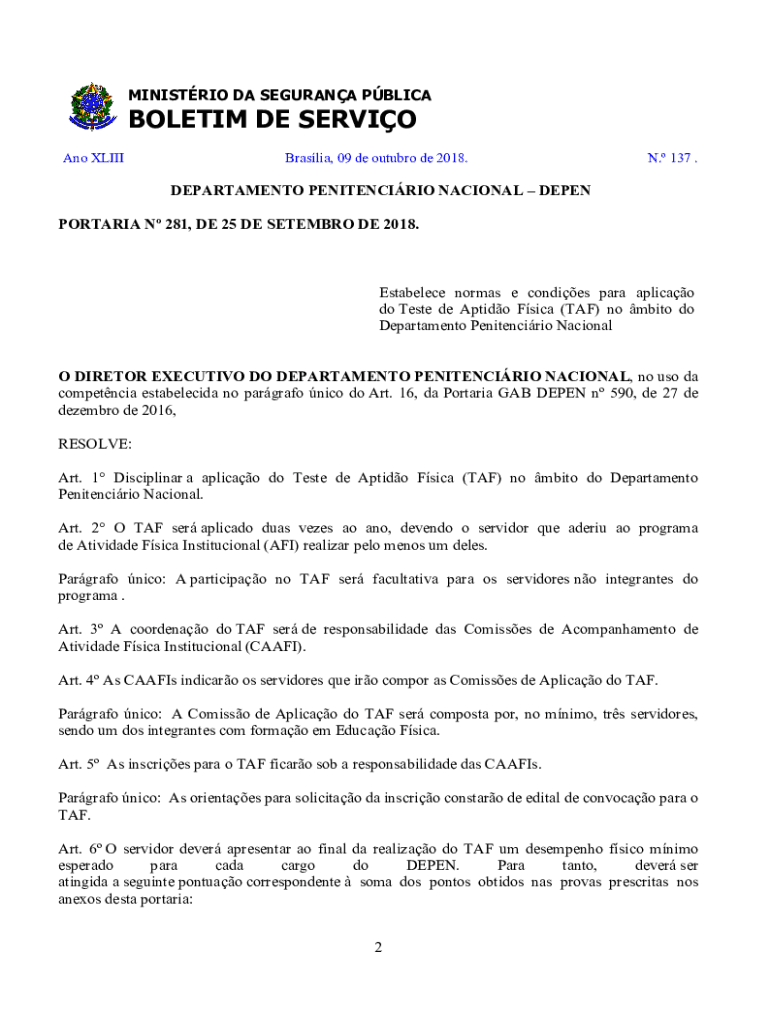 MINISTÉRIO DA SEGURANÇA PÚBLICA
BOLETIM DE SERVIÇO

Ano XLIII Brasília, 09 de outubro de 2018. N.º 137 .

DEPARTAMENTO PENITENCIÁRIO NACIONAL – DEPEN

PORTARIA Nº 281, DE 25 DE SETEMBRO DE 2018.

Estabelece normas e condições para aplicação do Teste de Aptidão Física (TAF) no âmbito do Departamento Penitenciário Nacional

O DIRETOR EXECUTIVO DO DEPARTAMENTO PENITENCIÁRIO NACIONAL, no uso da competência estabelecida no parágrafo único do Art. 16, da Portaria GAB DEPEN nº 590, de 27 de dezembro de 2016,

RESOLVE:

Art. 1° Disciplinar a aplicação do Teste de Aptidão Física (TAF) no âmbito do Departamento Penitenciário Nacional.

Art. 2° O TAF será aplicado duas vezes ao ano, devendo o servidor que aderiu ao programa de Atividade Física Institucional (AFI) realizar pelo menos um deles.

Parágrafo único: A participação no TAF será facultativa para os servidores não integrantes do programa .

Art. 3º A coordenação do TAF será de responsabilidade das Comissões de Acompanhamento de Atividade Física Institucional (CAAFI).

Art. 4º As CAAFIs indicarão os servidores que irão compor as Comissões de Aplicação do TAF.

Parágrafo único: A Comissão de Aplicação do TAF será composta por, no mínimo, três servidores, sendo um dos integrantes com formação em Educação Física.

Art. 5º As inscrições para o TAF ficarão sob a responsabilidade das CAAFIs.

Parágrafo único: As orientações para solicitação da inscrição constarão de edital de convocação para o TAF.

Art. 6º O servidor deverá apresentar ao final da realização do TAF um desempenho físico mínimo esperado para cada cargo do DEPEN. Para tanto, deverá ser atingida a seguinte pontuação correspondente à soma dos pontos obtidos nas provas prescritas nos anexos desta portaria:

2